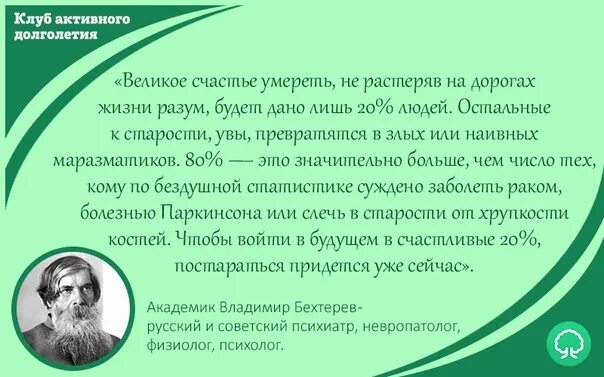 Клуб активного долголетия

«Великое счастье умереть, не растеряв на дорогах жизни разум, будет дано лишь 20% людей. Остальные к старости, увы, превратятся в злых или наивных маразматиков. 80% — это значительно больше, чем число тех, кому по бездушной статистике суждено заболеть раком, болезнью Паркинсона или слечь в старости от хрупкости костей. Чтобы войти в будущем в счастливые 20%, постараться придется уже сейчас».

Академик Владимир Бехтерев-
русский и советский психиатр, невропатолог, физиолог, психолог.